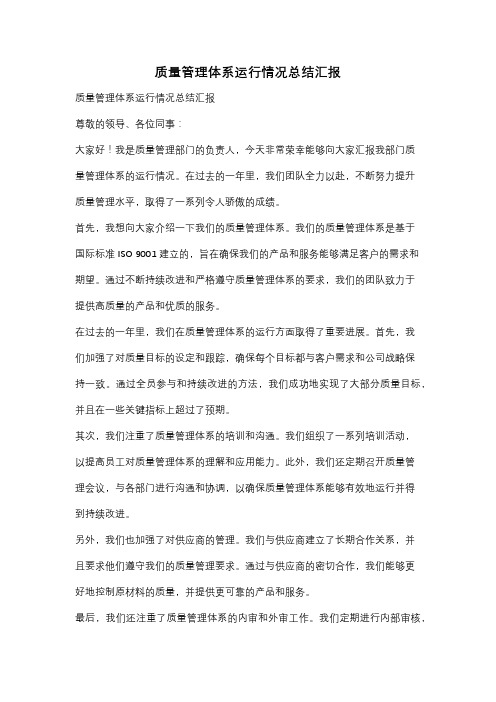 质量管理体系运行情况总结汇报

质量管理体系运行情况总结汇报

尊敬的领导、各位同事：

大家好！我是质量管理部门的负责人，今天非常荣幸能够向大家汇报我部门质量管理体系的运行情况。在过去的一年里，我们团队全力以赴，不断努力提升质量管理水平，取得了一系列令人骄傲的成绩。

首先，我想向大家介绍一下我们的质量管理体系。我们的质量管理体系是基于国际标准 ISO 9001 建立的，旨在确保我们的产品和服务能够满足客户的需求和期望。通过不断持续改进和严格遵守质量管理体系的要求，我们的团队致力于提供高质量的产品和优质的服务。

在过去的一年里，我们在质量管理体系的运行方面取得了重要进展。首先，我们加强了对质量目标的设定和跟踪，确保每个目标都与客户需求和公司战略保持一致。通过全员参与和持续改进的方法，我们成功地实现了大部分质量目标，并且在一些关键指标上超过了预期。

其次，我们注重了质量管理体系的培训和沟通。我们组织了一系列培训活动，以提高员工对质量管理体系的理解和应用能力。此外，我们还定期召开质量管理会议，与各部门进行沟通和协调，以确保质量管理体系能够有效地运行并得到持续改进。

另外，我们也加强了对供应商的管理。我们与供应商建立了长期合作关系，并且要求他们遵守我们的质量管理要求。通过与供应商的密切合作，我们能够更好地控制原材料的质量，并提供更可靠的产品和服务。

最后，我们还注重了质量管理体系的内审和外审工作。我们定期进行内部审核，